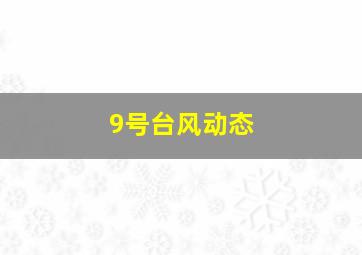 9号台风动态